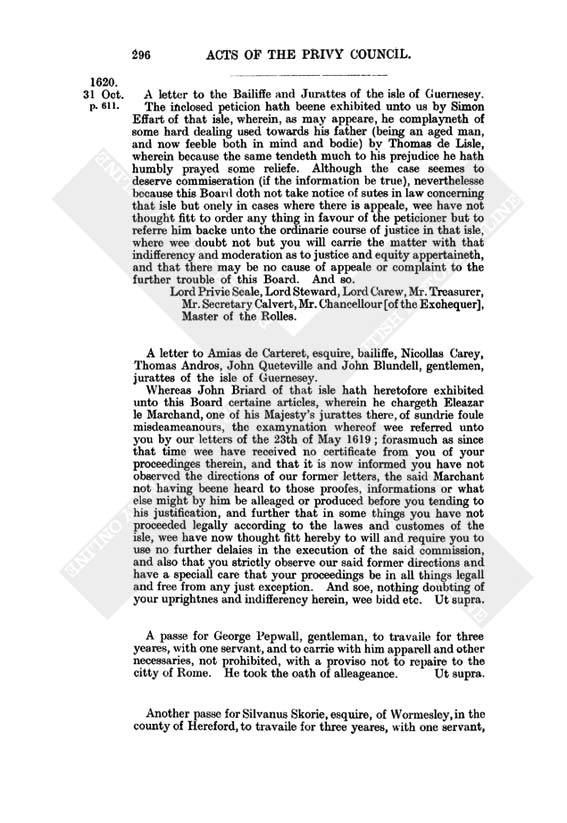 296 ACTS OF THE PRIVY COUNCIL.

1620.
31 Oct.
p. 611.

A letter to the Bailiffe and Jurattes of the isle of Guernesey.

The inclosed peticion hath beene exhibited unto us by Simon Effart of that isle, wherein, as may appeare, he complayneth of some hard dealing used towards his father (being an aged man, and now feeble both in mind and bodie) by Thomas de Lisle, wherein because the same tendeth much to his prejudice he hath humbly prayed some reliefe. Although the case seemes to deserve commiseration (if the information be true), neverthelesse because this Board doth not take notice of sutes in law concerning that isle but onely in cases where there is appeale, wee have not thought fitt to order any thing in favour of the peticioner but to referre him backe unto the ordinarie course of justice in that isle, where wee doubt not but you will carrie the matter with that indifferency and moderation as to justice and equity appertaineth, and that there may be no cause of appeale or complaint to the further trouble of this Board. And so.

Lord Privie Seale, Lord Steward, Lord Carew, Mr. Treasurer, Mr. Secretary Calvert, Mr. Chancellour [of the Exchequer], Master of the Rolles.

A letter to Amias de Carteret, esquire, bailiffe, Nicollas Carey, Thomas Andros, John Queteville and John Blundell, gentlemen, jurattes of the isle of Guernesey.

Whereas John Briard of that isle hath heretofore exhibited unto this Board certaine articles, wherein he chargeth Eleazar le Marchand, one of his Majesty's jurattes there, of sundrie foule misdeameanours, the examynation whereof wee referred unto you by our letters of the 23th of May 1619; forasmuch as since that time wee have received no certificate from you of your proceedinges therein, and that it is now informed you have not observed the directions of our former letters, the said Marchant not having beene heard to those proofes, informations or what else might by him be alleaged or produced before you tending to his justification, and further that in some things you have not proceeded legally according to the lawes and customes of the isle, wee have now thought fitt hereby to will and require you to use no further delaies in the execution of the said commission, and also that you strictly observe our said former directions and have a speciall care that your proceedings be in all things legall and free from any just exception. And soe, nothing doubting of your uprightnes and indifferency herein, wee bidd etc. Ut supra.

A passe for George Pepwall, gentleman, to travaile for three yeares, with one servant, and to carrie with him apparell and other necessaries, not prohibited, with a proviso not to repaire to the city of Rome. He took the oath of alleageance. Ut supra.

Another passe for Silvanus Skorie, esquire, of Wormesley, in the county of Hereford, to travaile for three yeares, with one servant,